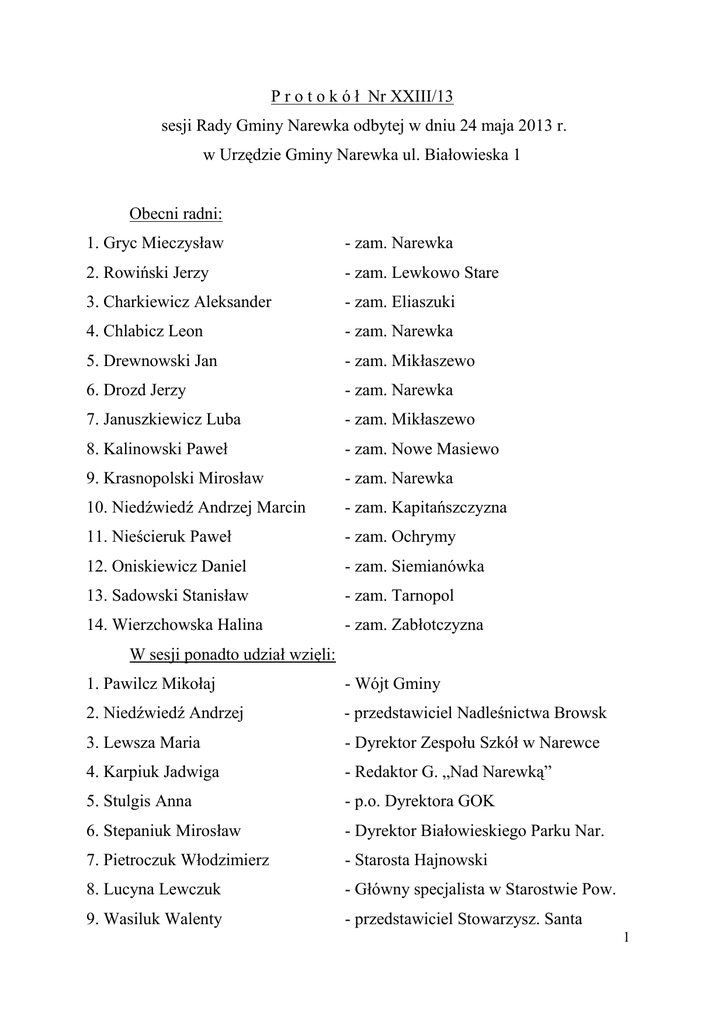 P r o t o k ó ł Nr XXIII/13
sesji Rady Gminy Narewka odbytej w dniu 24 maja 2013 r.
w Urzędzie Gminy Narewka ul. Białowieska 1

Obecni radni:
1. Gryc Mieczysław - zam. Narewka
2. Rowiński Jerzy - zam. Lewkowo Stare
3. Charkiewicz Aleksander - zam. Eliaszuki
4. Chlabicz Leon - zam. Narewka
5. Drewnowski Jan - zam. Mikłaszewo
6. Drozd Jerzy - zam. Narewka
7. Januszkiewicz Luba - zam. Mikłaszewo
8. Kalinowski Paweł - zam. Nowe Masiewo
9. Krasnopolski Mirosław - zam. Narewka
10. Niedźwiedź Andrzej Marcin - zam. Kapitańszczyzna
11. Nieścieruk Paweł - zam. Ochrymy
12. Oniskiewicz Daniel - zam. Siemianówka
13. Sadowski Stanisław - zam. Tarnopol
14. Wierzchowska Halina - zam. Zabłotczyzna

W sesji ponadto udział wzięli:
1. Pawilcz Mikołaj - Wójt Gminy
2. Niedźwiedź Andrzej - przedstawiciel Nadleśnictwa Browsk
3. Lewsza Maria - Dyrektor Zespołu Szkół w Narewce
4. Karpiuk Jadwiga - Redaktor G. „Nad Narewką”
5. Stulgis Anna - p.o. Dyrektora GOK
6. Stepaniuk Mirosław - Dyrektor Białowieskiego Parku Nar.
7. Pietroczuk Włodzimierz - Starosta Hajnowski
8. Lucyna Lewczuk - Główny specjalista w Starostwie Pow.
9. Wasiluk Walenty - przedstawiciel Stowarzysz. Santa

1